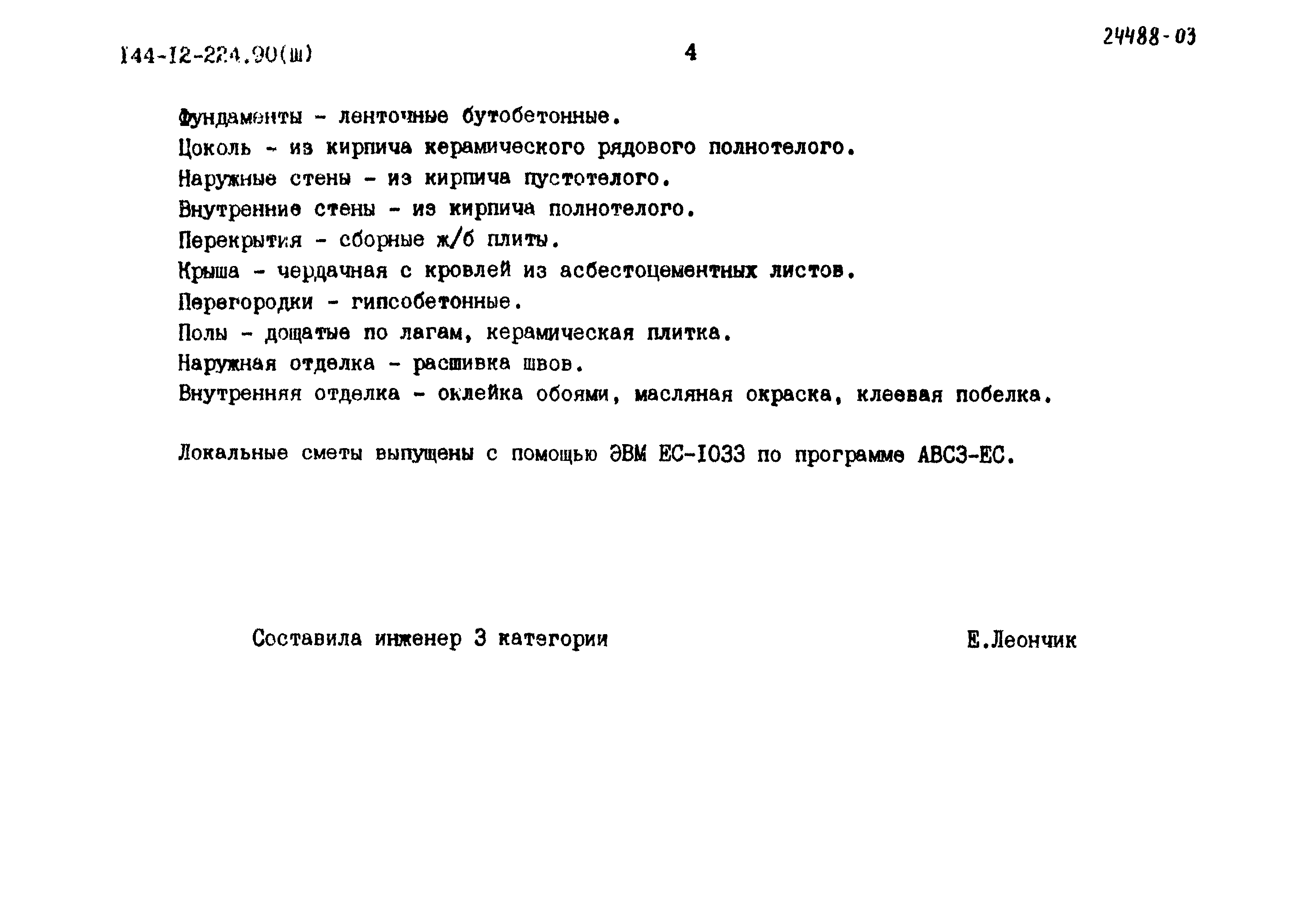 144-12-224.90(ш)

4

24488-03

Фундаменты - ленточные бутобетонные.
Цоколь - из кирпича керамического рядового полнотелого.
Наружные стены - из кирпича пустотелого.
Внутренние стены - из кирпича полнотелого.
Перекрытия - сборные ж/б плиты.
Крыша - чердачная с кровлей из асбестоцементных листов.
Перегородки - гипсобетонные.
Полы - дощатые по лагам, керамическая плитка.
Наружная отделка - расшивка швов.
Внутренняя отделка - оклейка обоями, масляная окраска, клеевая побелка.

Локальные сметы выпущены с помощью ЭВМ ЕС-1033 по программе АВСЗ-ЕС.

Составила инженер 3 категории

Е.Леончик